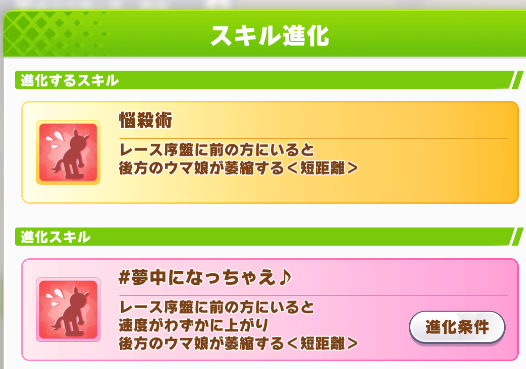 スキル進化

進化するスキル

悩殺術
レース序盤に前の方にいると
後方のウマ娘が萎縮する＜短距離＞

進化スキル

#夢中になっちゃえ♪
レース序盤に前の方にいると
速度がわずかに上がり
後方のウマ娘が萎縮する＜短距離＞

進化条件